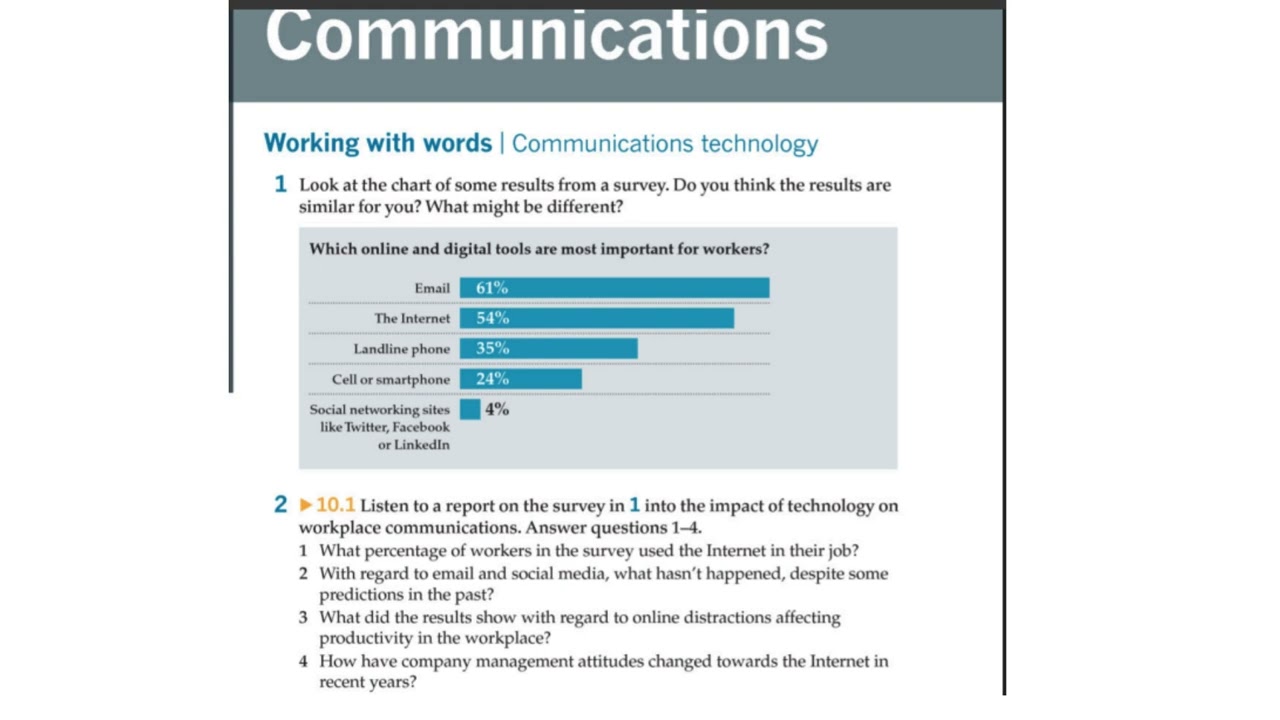 Communications

Working with words | Communications technology

1 Look at the chart of some results from a survey. Do you think the results are similar for you? What might be different?

Which online and digital tools are most important for workers?

Email 61%

The Internet 54%

Landline phone 35%

Cell or smartphone 24%

Social networking sites like Twitter, Facebook or LinkedIn 4%

2 ▶ 10.1 Listen to a report on the survey in 1 into the impact of technology on workplace communications. Answer questions 1–4.

1 What percentage of workers in the survey used the Internet in their job?
2 With regard to email and social media, what hasn't happened, despite some predictions in the past?
3 What did the results show with regard to online distractions affecting productivity in the workplace?
4 How have company management attitudes changed towards the Internet in recent years?